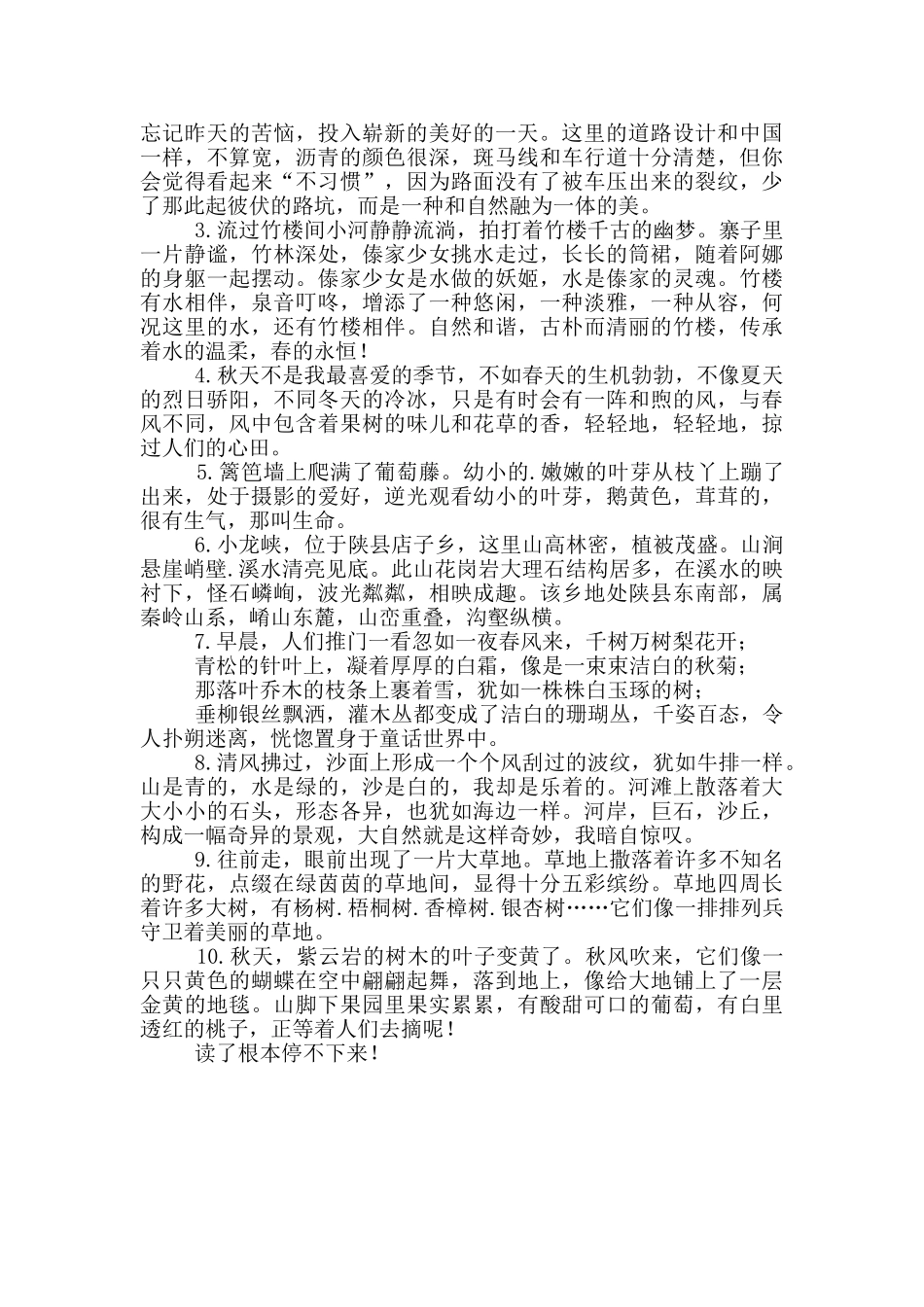 忘记昨天的苦恼，投入崭新的美好的一天。这里的道路设计和中国一样，不算宽，沥青的颜色很深，斑马线和车行道十分清楚，但你会觉得看起来“不习惯”，因为路面没有了被车压出来的裂纹，少了那此起彼伏的路坑，而是一种和自然融为一体的美。

3.流过竹楼间小河静静流淌，拍打着竹楼千古的幽梦。寨子里一片静谧，竹林深处，傣家少女挑水走过，长长的筒裙，随着阿娜的身躯一起摆动。傣家少女是水做的妖姬，水是傣家的灵魂。竹楼有水相伴，泉音叮咚，增添了一种悠闲，一种淡雅，一种从容，何况这里的水，还有竹楼相伴。自然和谐，古朴而清丽的竹楼，传承着水的温柔，春的永恒！

4.秋天不是我最喜爱的季节，不如春天的生机勃勃，不像夏天的烈日骄阳，不同冬天的冷冰，只是有时会有一阵和煦的风，与春风不同，风中包含着果树的味儿和花草的香，轻轻地，轻轻地，掠过人们的心田。

5.篱笆墙上爬满了葡萄藤。幼小的.嫩嫩的叶芽从枝丫上蹦了出来，处于摄影的爱好，逆光观看幼小的叶芽，鹅黄色，茸茸的，很有生气，那叫生命。

6.小龙峡，位于陕县店子乡，这里山高林密，植被茂盛。山涧悬崖峭壁.溪水清亮见底。此山花岗岩大理石结构居多，在溪水的映衬下，怪石嶙峋，波光粼粼，相映成趣。该乡地处陕县东南部，属秦岭山系，崤山东麓，山峦重叠，沟壑纵横。

7.早晨，人们推门一看忽如一夜春风来，千树万树梨花开；

青松的针叶上，凝着厚厚的白霜，像是一束束洁白的秋菊；

那落叶乔木的枝条上裹着雪，犹如一株株白玉琢的树；

垂柳银丝飘洒，灌木丛都变成了洁白的珊瑚丛，千姿百态，令人扑朔迷离，恍惚置身于童话世界中。

8.清风拂过，沙面上形成一个个风刮过的波纹，犹如牛排一样。山是青的，水是绿的，沙是白的，我却是乐着的。河滩上散落着大大小小的石头，形态各异，也犹如海边一样。河岸，巨石，沙丘，构成一幅奇异的景观，大自然就是这样奇妙，我暗自惊叹。

9.往前走，眼前出现了一片大草地。草地上撒落着许多不知名的野花，点缀在绿茵茵的草地间，显得十分五彩缤纷。草地四周长着许多大树，有杨树.梧桐树.香樟树.银杏树……它们像一排排列兵守卫着美丽的草地。

10.秋天，紫云岩的树木的叶子变黄了。秋风吹来，它们像一只只黄色的蝴蝶在空中翩翩起舞，落到地上，像给大地铺上了一层金黄的地毯。山脚下果园里果实累累，有酸甜可口的葡萄，有白里透红的桃子，正等着人们去摘呢！

读了根本停不下来！